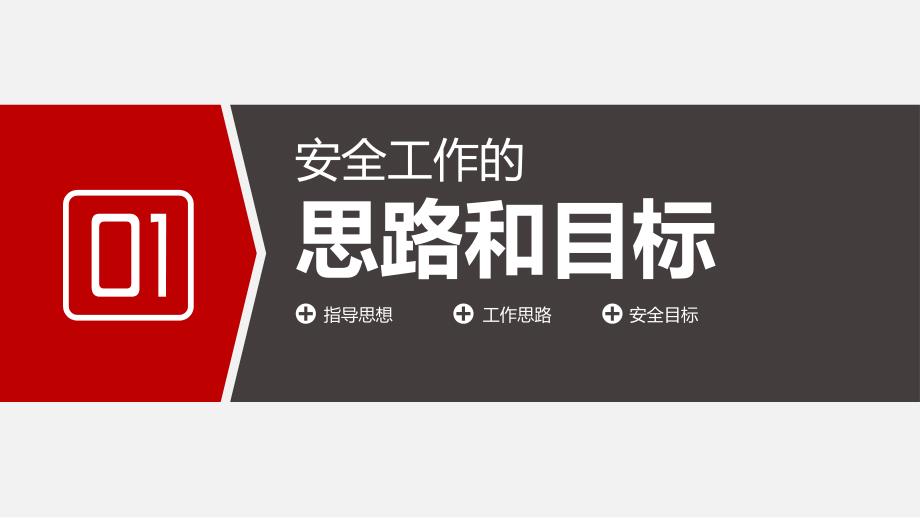 01

安全工作的
思路和目标

指导思想　工作思路　安全目标